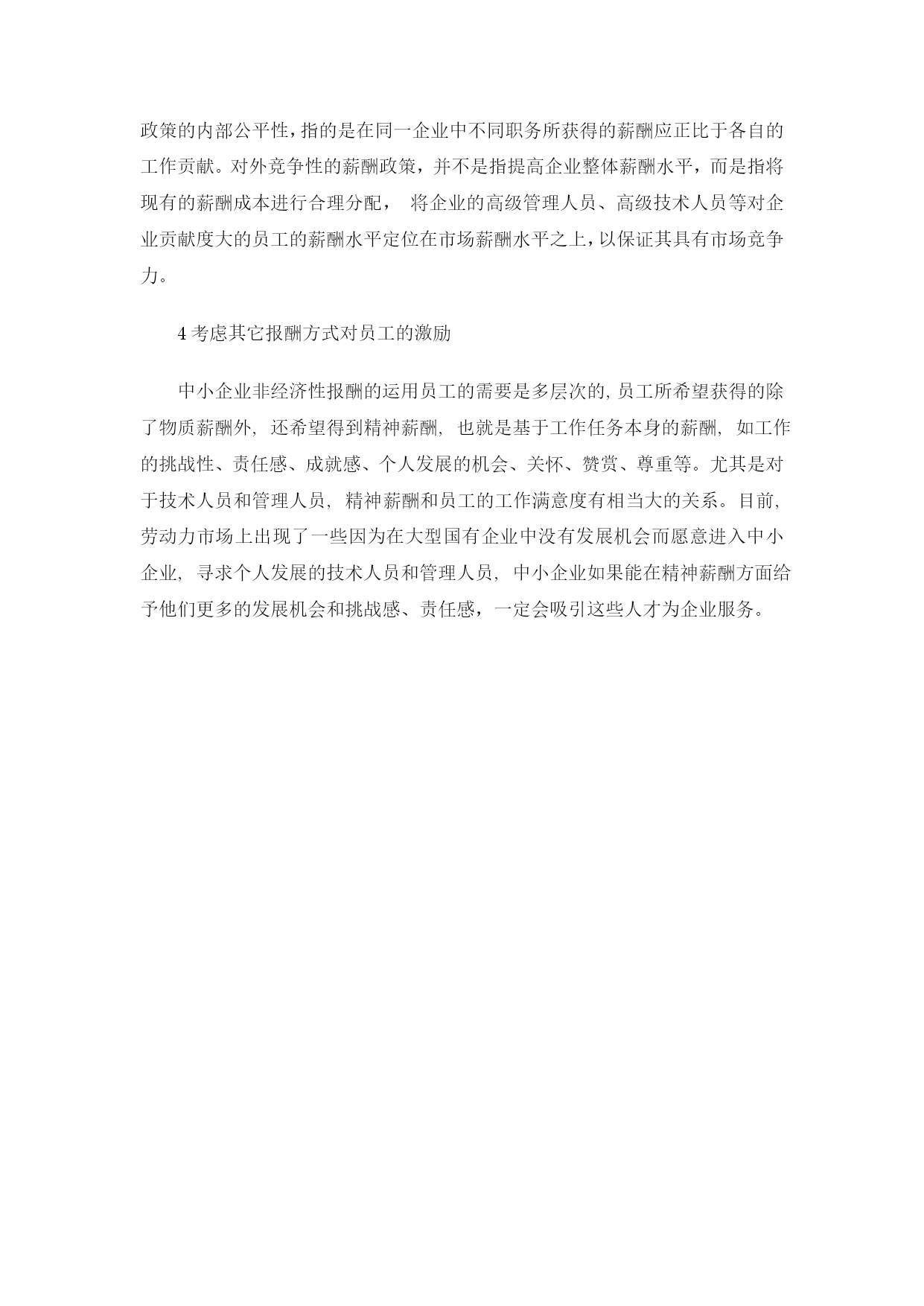 政策的内部公平性，指的是在同一企业中不同职务所获得的薪酬应正比于各自的工作贡献。对外竞争性的薪酬政策，并不是指提高企业整体薪酬水平，而是指将现有的薪酬成本进行合理分配， 将企业的高级管理人员、高级技术人员等对企业贡献度大的员工的薪酬水平定位在市场薪酬水平之上，以保证其具有市场竞争力。

4 考虑其它报酬方式对员工的激励

中小企业非经济性报酬的运用员工的需要是多层次的, 员工所希望获得的除了物质薪酬外, 还希望得到精神薪酬, 也就是基于工作任务本身的薪酬, 如工作的挑战性、责任感、成就感、个人发展的机会、关怀、赞赏、尊重等。尤其是对于技术人员和管理人员, 精神薪酬和员工的工作满意度有相当大的关系。目前, 劳动力市场上出现了一些因为在大型国有企业中没有发展机会而愿意进入中小企业, 寻求个人发展的技术人员和管理人员, 中小企业如果能在精神薪酬方面给予他们更多的发展机会和挑战感、责任感，一定会吸引这些人才为企业服务。